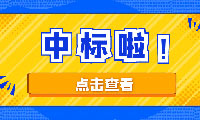 中标啦！

点击查看